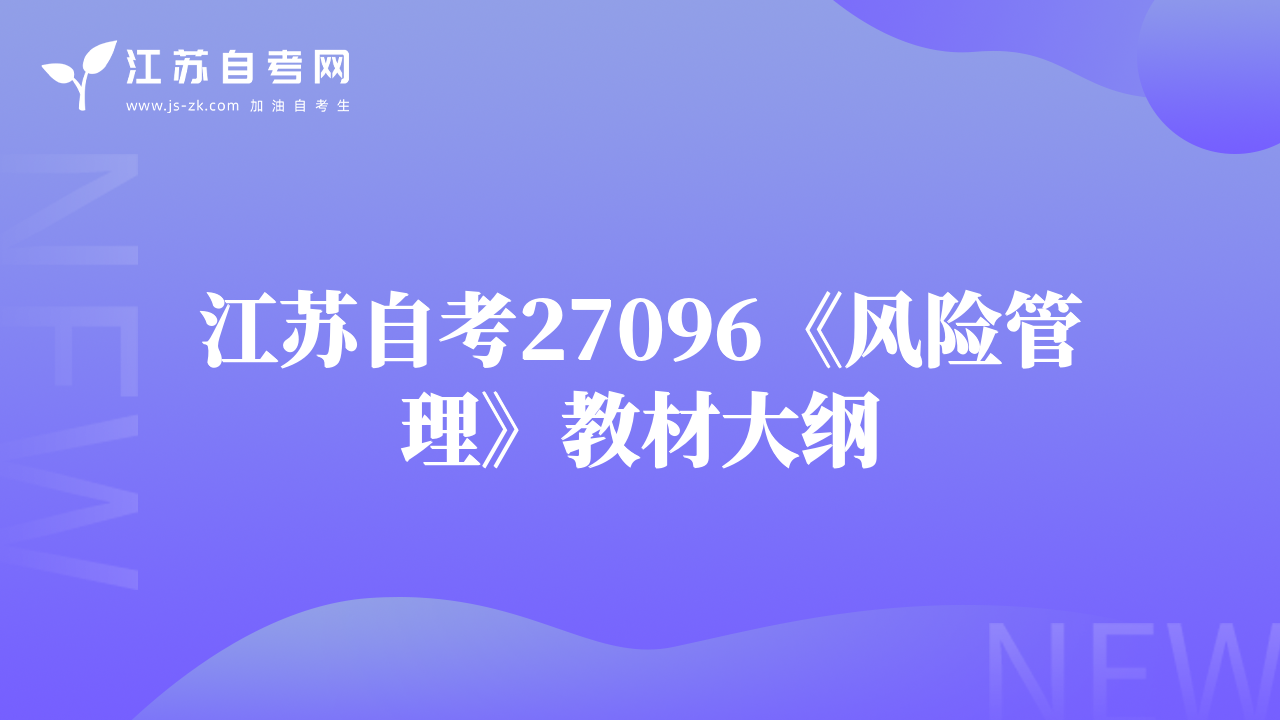 江苏自考网
www.js-zk.com 加油自考生

NEW

江苏自考27096《风险管理》教材大纲

NEW